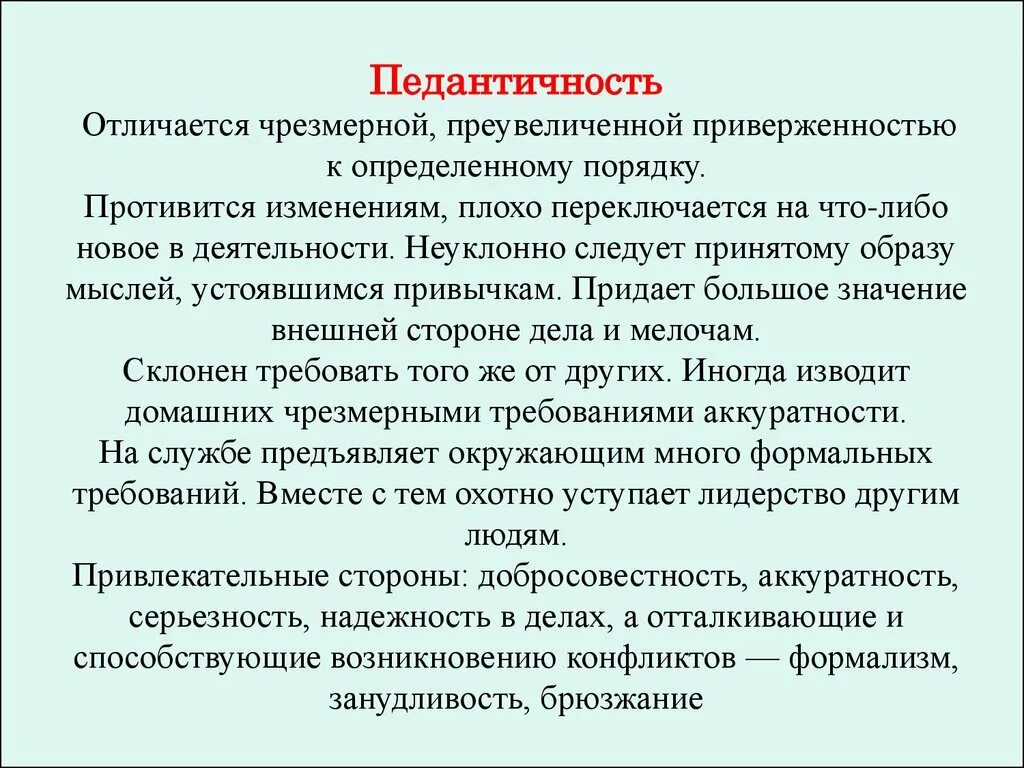 Педантичность

Отличается чрезмерной, преувеличенной приверженностью к определенному порядку.

Противится изменениям, плохо переключается на что-либо новое в деятельности. Неуклонно следует принятому образу мыслей, устоявшимся привычкам. Придает большое значение внешней стороне дела и мелочам.

Склонен требовать того же от других. Иногда изводит домашних чрезмерными требованиями аккуратности.

На службе предъявляет окружающим много формальных требований. Вместе с тем охотно уступает лидерство другим людям.

Привлекательные стороны: добросовестность, аккуратность, серьезность, надежность в делах, а отталкивающие и способствующие возникновению конфликтов — формализм, занудливость, брюзжание